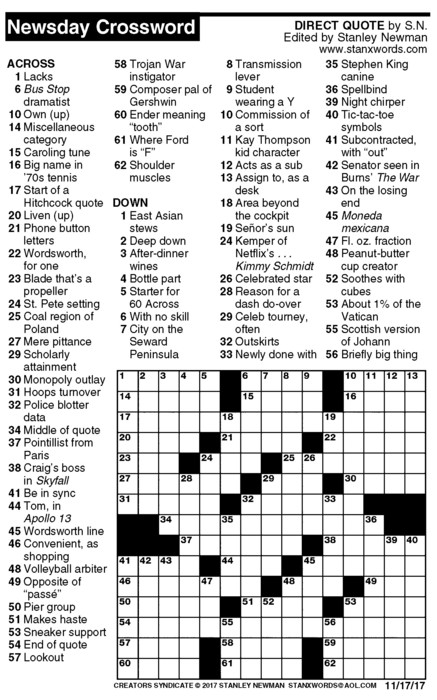 Newsday Crossword

DIRECT QUOTE by S.N.
Edited by Stanley Newman
www.stanxwords.com

ACROSS
1 Lacks
6 Bus Stop dramatist
10 Own (up)
14 Miscellaneous category
15 Caroling tune
16 Big name in '70s tennis
17 Start of a Hitchcock quote
20 Liven (up)
21 Phone button letters
22 Wordsworth, for one
23 Blade that's a propeller
24 St. Pete setting
25 Coal region of Poland
27 Mere pittance
29 Scholarly attainment
30 Monopoly outlay
31 Hoops turnover
32 Police blotter data
34 Middle of quote
37 Pointillist from Paris
38 Craig's boss in Skyfall
41 Be in sync
44 Tom, in Apollo 13
45 Wordsworth line
46 Convenient, as shopping
48 Volleyball arbiter
49 Opposite of "passé"
50 Pier group
51 Makes haste
53 Sneaker support
54 End of quote
57 Lookout
58 Trojan War instigator
59 Composer pal of Gershwin
60 Ender meaning "tooth"
61 Where Ford is "F"
62 Shoulder muscles

DOWN
1 East Asian stews
2 Deep down
3 After-dinner wines
4 Bottle part
5 Starter for 60 Across
6 With no skill
7 City on the Seward Peninsula
8 Transmission lever
9 Student wearing a Y
10 Commission of a sort
11 Kay Thompson kid character
12 Acts as a sub
13 Assign to, as a desk
18 Area beyond the cockpit
19 Señor's sun
24 Kemper of Netflix's . . . Kimmy Schmidt
26 Celebrated star
28 Reason for a dash do-over
29 Celeb tourney, often
32 Outskirts
33 Newly done with
35 Stephen King canine
36 Spellbind
39 Night chirper
40 Tic-tac-toe symbols
41 Subcontracted, with "out"
42 Senator seen in Burns' The War
43 On the losing end
45 Moneda mexicana
47 Fl. oz. fraction
48 Peanut-butter cup creator
52 Soothes with cubes
53 About 1% of the Vatican
55 Scottish version of Johann
56 Briefly big thing

1 2 3 4 5 6 7 8 9 10 11 12 13 14 15 16 17 18 19 20 21 22 23 24 25 26 27 28 29 30 31 32 33 34 35 36 37 38 39 40 41 42 43 44 45 46 47 48 49 50 51 52 53 54 55 56 57 58 59 60 61 62

CREATORS SYNDICATE © 2017 STANLEY NEWMAN STANXWORDS@AOL.COM 11/17/17